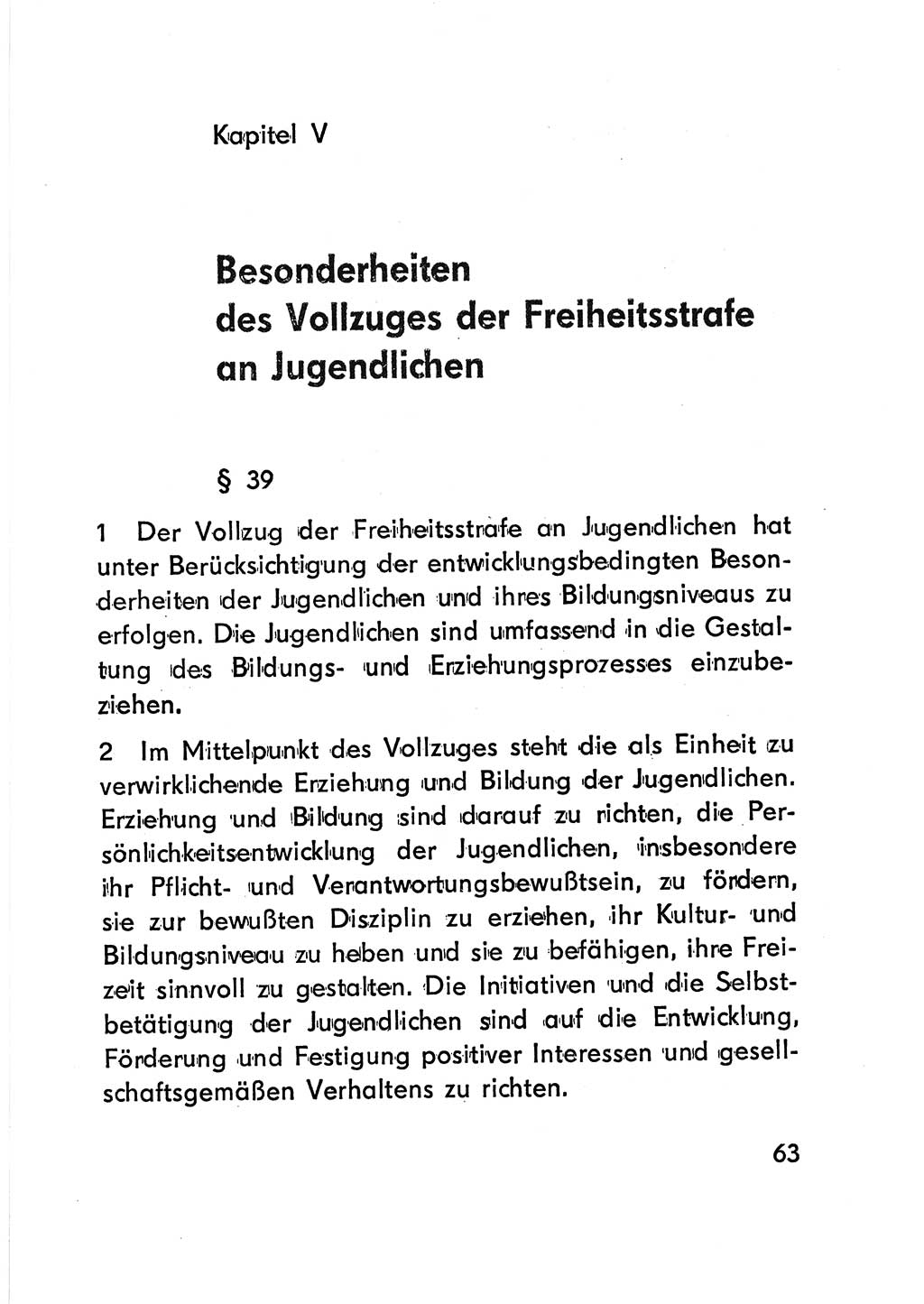 Kapitel V

Besonderheiten des Vollzuges der Freiheitsstrafe an Jugendlichen

§ 39

1 Der Vollzug der Freiheitsstrafe an Jugendlichen hat unter Berücksichtigung der entwicklungsbedingten Besonderheiten der Jugendlichen und ihres Bildungsniveaus zu erfolgen. Die Jugendlichen sind umfassend in die Gestaltung des Bildungs- und Erziehungsprozesses einzubeziehen.

2 Im Mittelpunkt des Vollzuges steht die als Einheit zu verwirklichende Erziehung und Bildung der Jugendlichen. Erziehung und Bildung sind darauf zu richten, die Persönlichkeitsentwicklung der Jugendlichen, insbesondere ihr Pflicht- und Verantwortungsbewußtsein, zu fördern, sie zur bewußten Disziplin zu erziehen, ihr Kultur- und Bildungsniveau zu heben und sie zu befähigen, ihre Freizeit sinnvoll zu gestalten. Die Initiativen und die Selbstbetätigung der Jugendlichen sind auf die Entwicklung, Förderung und Festigung positiver Interessen und gesellschaftsgemäßen Verhaltens zu richten.

63